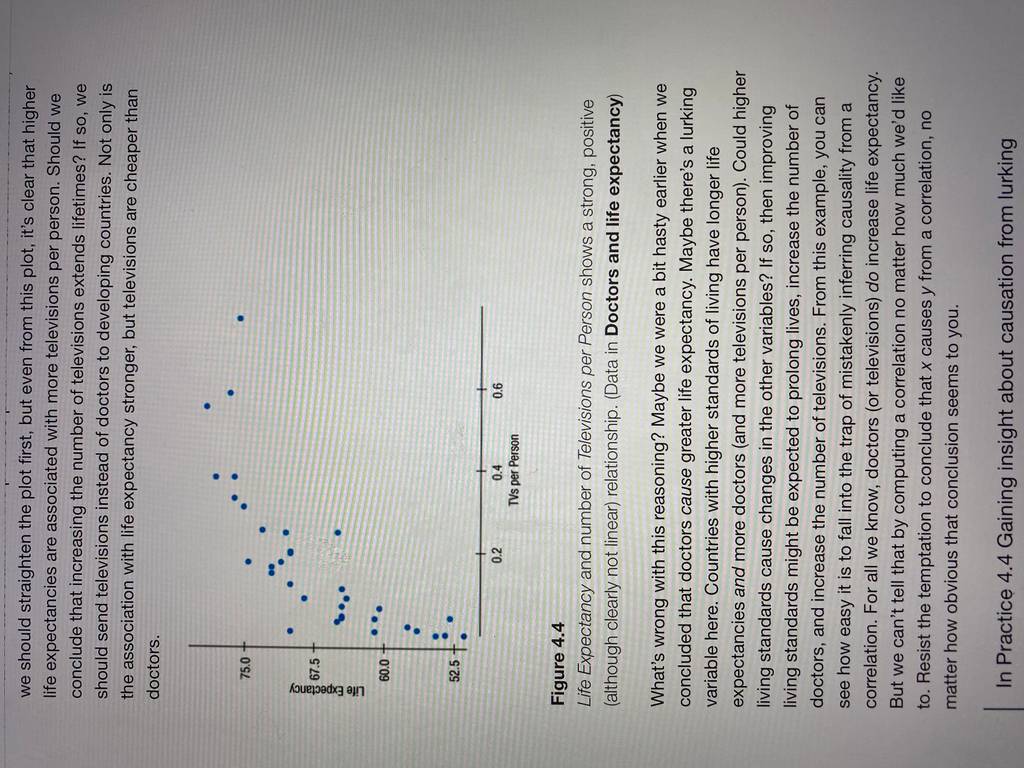 we should straighten the plot first, but even from this plot, it's clear that higher life expectancies are associated with more televisions per person. Should we conclude that increasing the number of televisions extends lifetimes? If so, we should send televisions instead of doctors to developing countries. Not only is the association with life expectancy stronger, but televisions are cheaper than doctors.

Life Expectancy
75.0
67.5
60.0
52.5
0.2
0.4
0.6
TVs per Person

Figure 4.4
Life Expectancy and number of Televisions per Person shows a strong, positive (although clearly not linear) relationship. (Data in Doctors and life expectancy)

What's wrong with this reasoning? Maybe we were a bit hasty earlier when we concluded that doctors cause greater life expectancy. Maybe there's a lurking variable here. Countries with higher standards of living have longer life expectancies and more doctors (and more televisions per person). Could higher living standards cause changes in the other variables? If so, then improving living standards might be expected to prolong lives, increase the number of doctors, and increase the number of televisions. From this example, you can see how easy it is to fall into the trap of mistakenly inferring causality from a correlation. For all we know, doctors (or televisions) do increase life expectancy. But we can't tell that by computing a correlation no matter how much we'd like to. Resist the temptation to conclude that x causes y from a correlation, no matter how obvious that conclusion seems to you.

In Practice 4.4 Gaining insight about causation from lurking